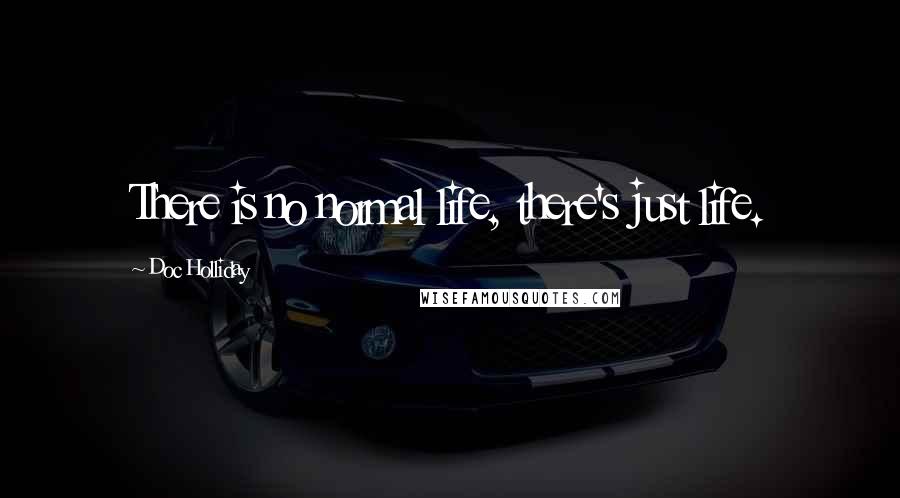 There is no normal life, there's just life.

~ Doc Holliday

WISEFAMOUSQUOTES.COM